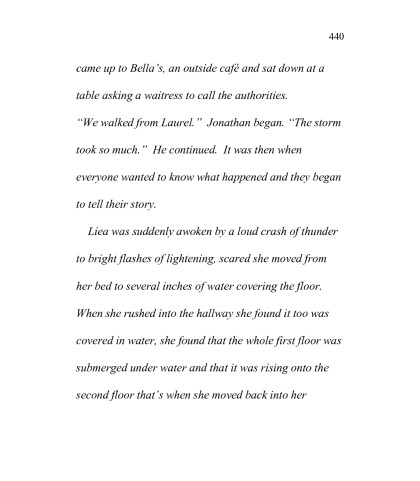 440

came up to Bella's, an outside café and sat down at a table asking a waitress to call the authorities.
"We walked from Laurel." Jonathan began. "The storm took so much." He continued. It was then when everyone wanted to know what happened and they began to tell their story.

Liea was suddenly awoken by a loud crash of thunder to bright flashes of lightening, scared she moved from her bed to several inches of water covering the floor. When she rushed into the hallway she found it too was covered in water, she found that the whole first floor was submerged under water and that it was rising onto the second floor that's when she moved back into her